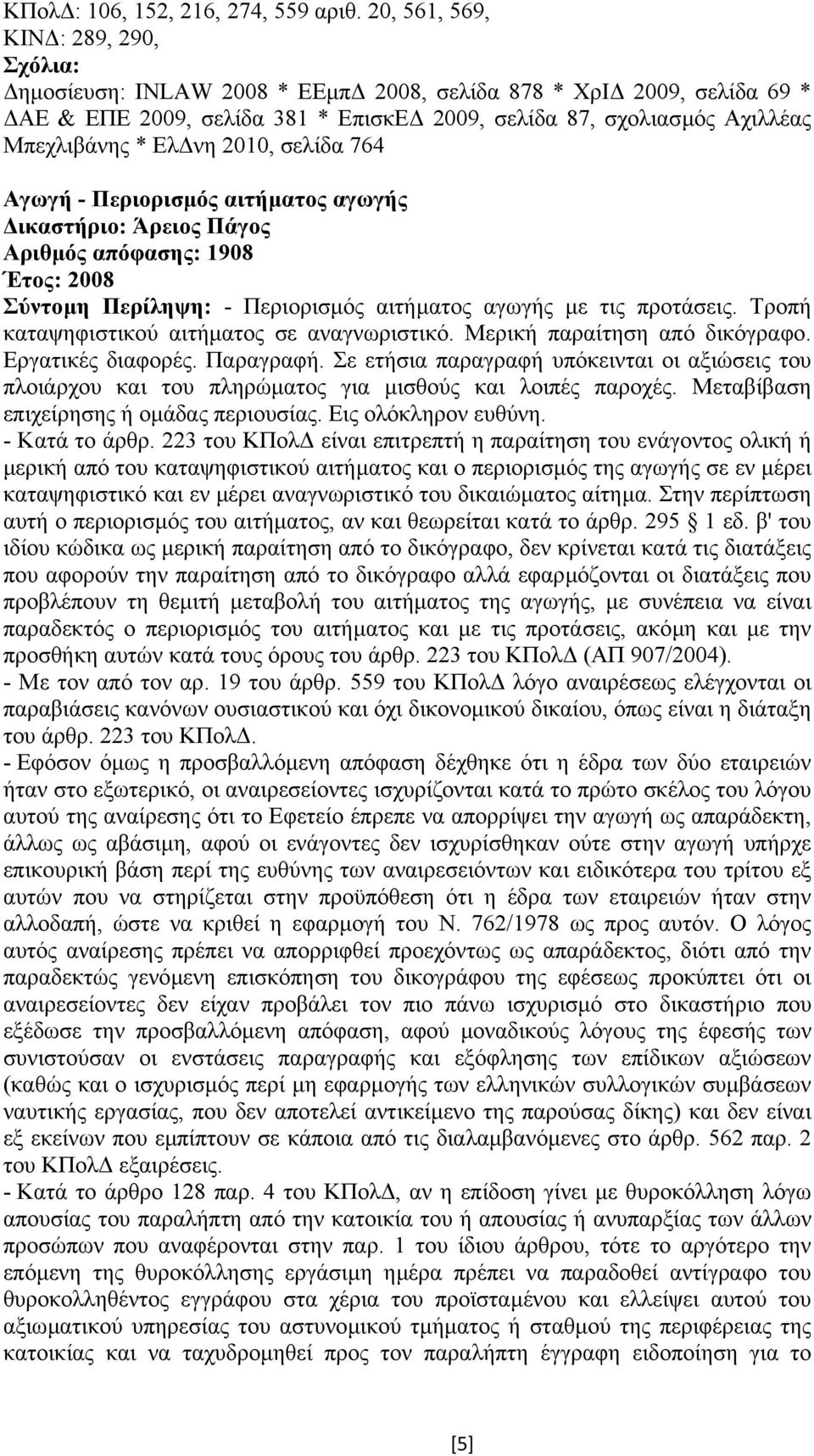 ΚΠολΔ: 106, 152, 216, 274, 559 αριθ. 20, 561, 569, ΚΙΝΔ: 289, 290,
Σχόλια:
Δημοσίευση: INLAW 2008 * ΕΕμπΔ 2008, σελίδα 878 * ΧρΙΔ 2009, σελίδα 69 * ΔΑΕ & ΕΠΕ 2009, σελίδα 381 * ΕπισκΕΔ 2009, σελίδα 87, σχολιασμός Αχιλλέας Μπεχλιβάνης * ΕλΔνη 2010, σελίδα 764

Αγωγή - Περιορισμός αιτήματος αγωγής
Δικαστήριο: Άρειος Πάγος
Αριθμός απόφασης: 1908
Έτος: 2008
Σύντομη Περίληψη: - Περιορισμός αιτήματος αγωγής με τις προτάσεις. Τροπή καταψηφιστικού αιτήματος σε αναγνωριστικό. Μερική παραίτηση από δικόγραφο. Εργατικές διαφορές. Παραγραφή. Σε ετήσια παραγραφή υπόκεινται οι αξιώσεις του πλοιάρχου και του πληρώματος για μισθούς και λοιπές παροχές. Μεταβίβαση επιχείρησης ή ομάδας περιουσίας. Εις ολόκληρον ευθύνη.
- Κατά το άρθρ. 223 του ΚΠολΔ είναι επιτρεπτή η παραίτηση του ενάγοντος ολική ή μερική από του καταψηφιστικού αιτήματος και ο περιορισμός της αγωγής σε εν μέρει καταψηφιστικό και εν μέρει αναγνωριστικό του δικαιώματος αίτημα. Στην περίπτωση αυτή ο περιορισμός του αιτήματος, αν και θεωρείται κατά το άρθρ. 295 § 1 εδ. β' του ιδίου κώδικα ως μερική παραίτηση από το δικόγραφο, δεν κρίνεται κατά τις διατάξεις που αφορούν την παραίτηση από το δικόγραφο αλλά εφαρμόζονται οι διατάξεις που προβλέπουν τη θεμιτή μεταβολή του αιτήματος της αγωγής, με συνέπεια να είναι παραδεκτός ο περιορισμός του αιτήματος και με τις προτάσεις, ακόμη και με την προσθήκη αυτών κατά τους όρους του άρθρ. 223 του ΚΠολΔ (ΑΠ 907/2004).
- Με τον από τον αρ. 19 του άρθρ. 559 του ΚΠολΔ λόγο αναιρέσεως ελέγχονται οι παραβιάσεις κανόνων ουσιαστικού και όχι δικονομικού δικαίου, όπως είναι η διάταξη του άρθρ. 223 του ΚΠολΔ.
- Εφόσον όμως η προσβαλλόμενη απόφαση δέχθηκε ότι η έδρα των δύο εταιρειών ήταν στο εξωτερικό, οι αναιρεσείοντες ισχυρίζονται κατά το πρώτο σκέλος του λόγου αυτού της αναίρεσης ότι το Εφετείο έπρεπε να απορρίψει την αγωγή ως απαράδεκτη, άλλως ως αβάσιμη, αφού οι ενάγοντες δεν ισχυρίσθηκαν ούτε στην αγωγή υπήρχε επικουρική βάση περί της ευθύνης των αναιρεσειόντων και ειδικότερα του τρίτου εξ αυτών που να στηρίζεται στην προϋπόθεση ότι η έδρα των εταιρειών ήταν στην αλλοδαπή, ώστε να κριθεί η εφαρμογή του Ν. 762/1978 ως προς αυτόν. Ο λόγος αυτός αναίρεσης πρέπει να απορριφθεί προεχόντως ως απαράδεκτος, διότι από την παραδεκτώς γενόμενη επισκόπηση του δικογράφου της εφέσεως προκύπτει ότι οι αναιρεσείοντες δεν είχαν προβάλει τον πιο πάνω ισχυρισμό στο δικαστήριο που εξέδωσε την προσβαλλόμενη απόφαση, αφού μοναδικούς λόγους της έφεσής των συνιστούσαν οι ενστάσεις παραγραφής και εξόφλησης των επίδικων αξιώσεων (καθώς και ο ισχυρισμός περί μη εφαρμογής των ελληνικών συλλογικών συμβάσεων ναυτικής εργασίας, που δεν αποτελεί αντικείμενο της παρούσας δίκης) και δεν είναι εξ εκείνων που εμπίπτουν σε κάποια από τις διαλαμβανόμενες στο άρθρ. 562 παρ. 2 του ΚΠολΔ εξαιρέσεις.
- Κατά το άρθρο 128 παρ. 4 του ΚΠολΔ, αν η επίδοση γίνει με θυροκόλληση λόγω απουσίας του παραλήπτη από την κατοικία του ή απουσίας ή ανυπαρξίας των άλλων προσώπων που αναφέρονται στην παρ. 1 του ίδιου άρθρου, τότε το αργότερο την επόμενη της θυροκόλλησης εργάσιμη ημέρα πρέπει να παραδοθεί αντίγραφο του θυροκολληθέντος εγγράφου στα χέρια του προϊσταμένου και ελλείψει αυτού του αξιωματικού υπηρεσίας του αστυνομικού τμήματος ή σταθμού της περιφέρειας της κατοικίας και να ταχυδρομηθεί προς τον παραλήπτη έγγραφη ειδοποίηση για το

[5]